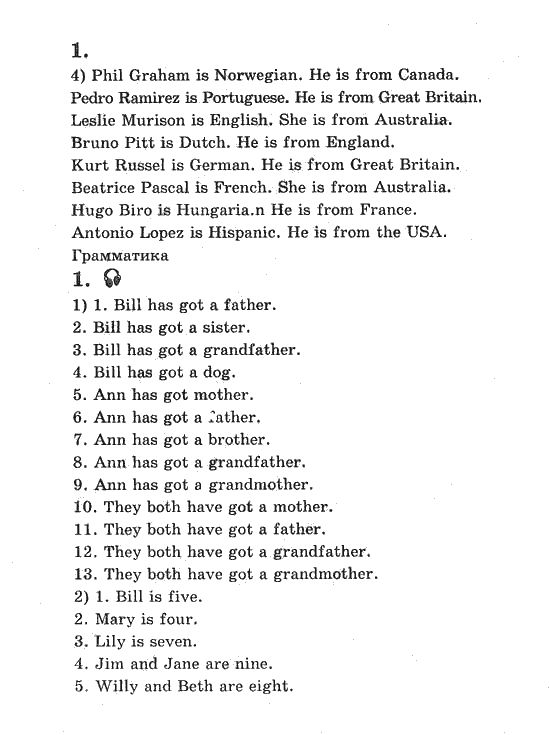 1.

4) Phil Graham is Norwegian. He is from Canada.
Pedro Ramirez is Portuguese. He is from Great Britain.
Leslie Murison is English. She is from Australia.
Bruno Pitt is Dutch. He is from England.
Kurt Russel is German. He is from Great Britain.
Beatrice Pascal is French. She is from Australia.
Hugo Biro is Hungaria.n He is from France.
Antonio Lopez is Hispanic. He is from the USA.

Грамматика

1.

1) 1. Bill has got a father.
2. Bill has got a sister.
3. Bill has got a grandfather.
4. Bill has got a dog.
5. Ann has got mother.
6. Ann has got a father.
7. Ann has got a brother.
8. Ann has got a grandfather.
9. Ann has got a grandmother.
10. They both have got a mother.
11. They both have got a father.
12. They both have got a grandfather.
13. They both have got a grandmother.
2) 1. Bill is five.
2. Mary is four.
3. Lily is seven.
4. Jim and Jane are nine.
5. Willy and Beth are eight.